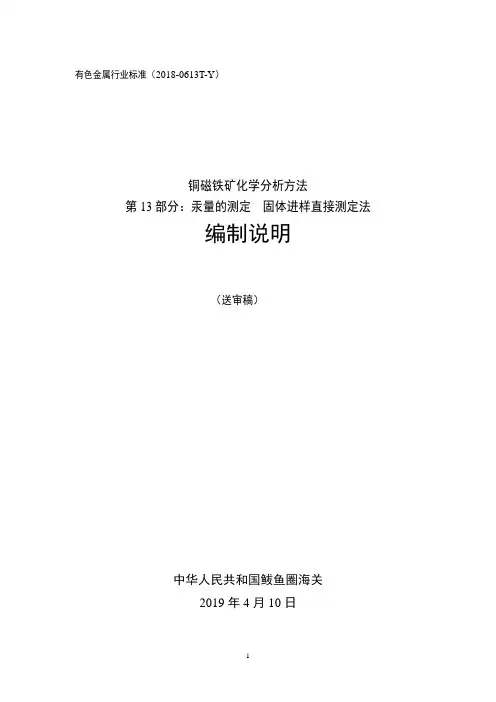 有色金属行业标准（2018-0613T-Y）

铜磁铁矿化学分析方法

第13部分：汞量的测定 固体进样直接测定法

编制说明

（送审稿）

中华人民共和国鲅鱼圈海关

2019年4月10日

1